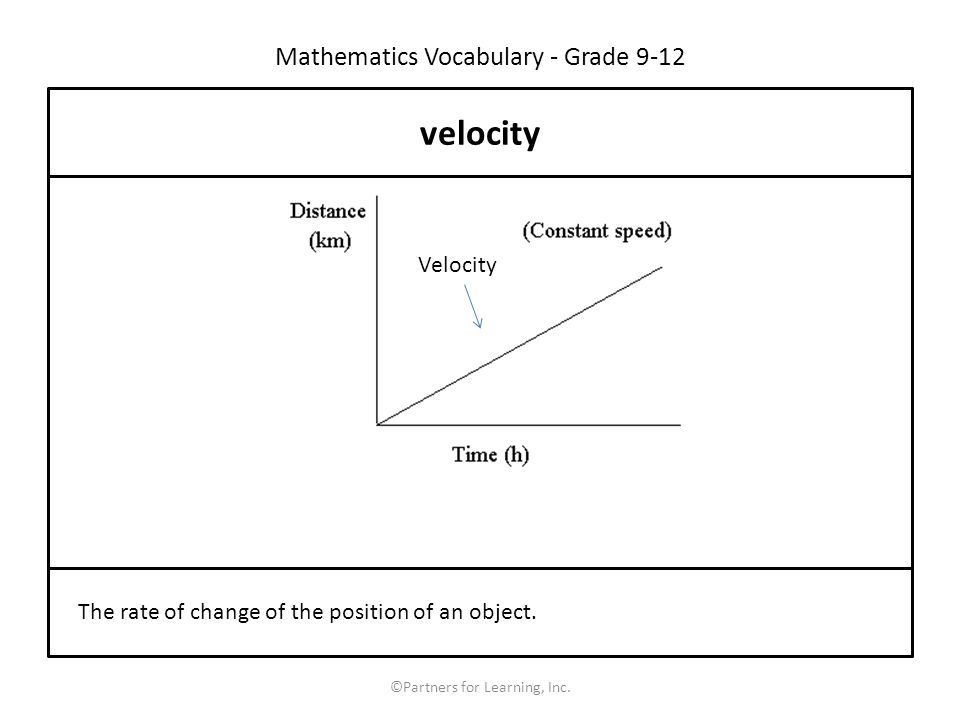 Mathematics Vocabulary - Grade 9-12

velocity

Distance (km)

(Constant speed)

Velocity

Time (h)

The rate of change of the position of an object.

©Partners for Learning, Inc.